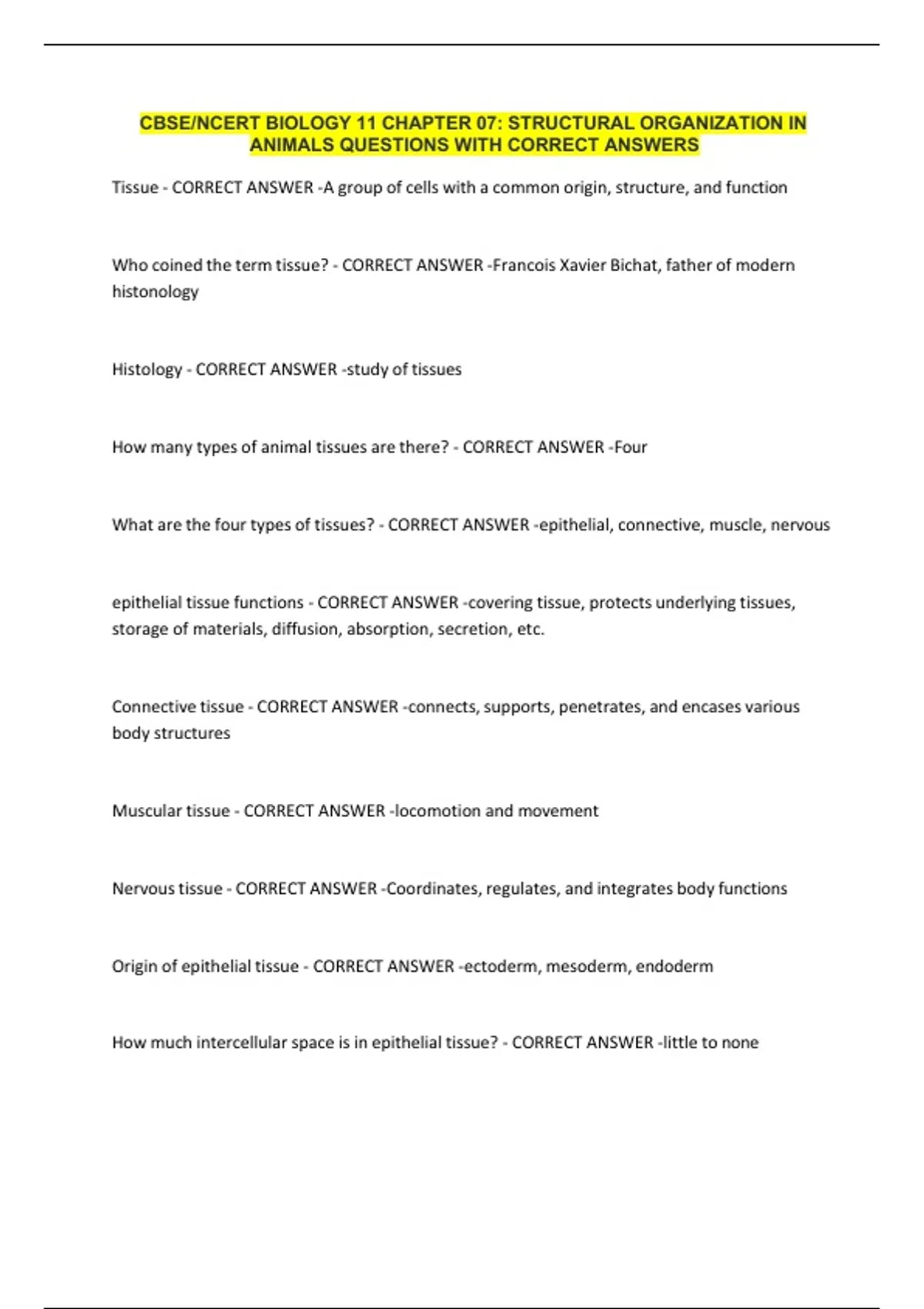 CBSE/NCERT BIOLOGY 11 CHAPTER 07: STRUCTURAL ORGANIZATION IN ANIMALS QUESTIONS WITH CORRECT ANSWERS

Tissue - CORRECT ANSWER -A group of cells with a common origin, structure, and function

Who coined the term tissue? - CORRECT ANSWER -Francois Xavier Bichat, father of modern histonology

Histology - CORRECT ANSWER -study of tissues

How many types of animal tissues are there? - CORRECT ANSWER -Four

What are the four types of tissues? - CORRECT ANSWER -epithelial, connective, muscle, nervous

epithelial tissue functions - CORRECT ANSWER -covering tissue, protects underlying tissues, storage of materials, diffusion, absorption, secretion, etc.

Connective tissue - CORRECT ANSWER -connects, supports, penetrates, and encases various body structures

Muscular tissue - CORRECT ANSWER -locomotion and movement

Nervous tissue - CORRECT ANSWER -Coordinates, regulates, and integrates body functions

Origin of epithelial tissue - CORRECT ANSWER -ectoderm, mesoderm, endoderm

How much intercellular space is in epithelial tissue? - CORRECT ANSWER -little to none